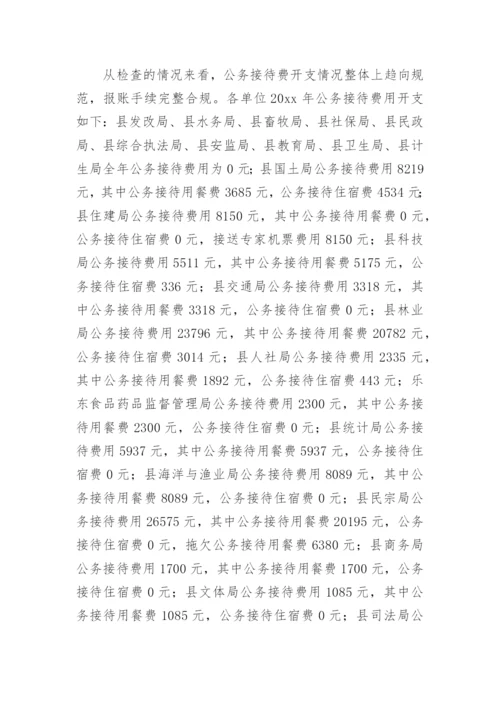 从检查的情况来看，公务接待费开支情况整体上趋向规范，报账手续完整合规。各单位 20xx 年公务接待费用开支如下：县发改局、县水务局、县畜牧局、县社保局、县民政局、县综合执法局、县安监局、县教育局、县卫生局、县计生局全年公务接待费用为 0 元；县国土局公务接待费用 8219 元，其中公务接待用餐费 3685 元，公务接待住宿费 4534 元；县住建局公务接待费用 8150 元，其中公务接待用餐费 0 元，公务接待住宿费 0 元，接送专家机票费用 8150 元；县科技局公务接待费用 5511 元，其中公务接待用餐费 5175 元，公务接待住宿费 336 元；县交通局公务接待费用 3318 元，其中公务接待用餐费 3318 元，公务接待住宿费 0 元；县林业局公务接待费用 23796 元，其中公务接待用餐费 20782 元，公务接待住宿费 3014 元；县人社局公务接待费用 2335 元，其中公务接待用餐费 1892 元，公务接待住宿费 443 元；乐东食品药品监督管理局公务接待费用 2300 元，其中公务接待用餐费 2300 元，公务接待住宿费 0 元；县统计局公务接待费用 5937 元，其中公务接待用餐费 5937 元，公务接待住宿费 0 元；县海洋与渔业局公务接待费用 8089 元，其中公务接待用餐费 8089 元，公务接待住宿费 0 元；县民宗局公务接待费用 26575 元，其中公务接待用餐费 20195 元，公务接待住宿费 0 元，拖欠公务接待用餐费 6380 元；县商务局公务接待费用 1700 元，其中公务接待用餐费 1700 元，公务接待住宿费 0 元；县文体局公务接待费用 1085 元，其中公务接待用餐费 1085 元，公务接待住宿费 0 元；县司法局公